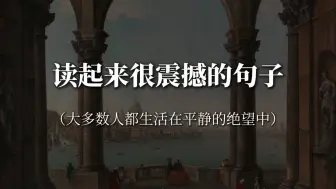 读起来很震撼的句子

（大多数人都生活在平静的绝望中）